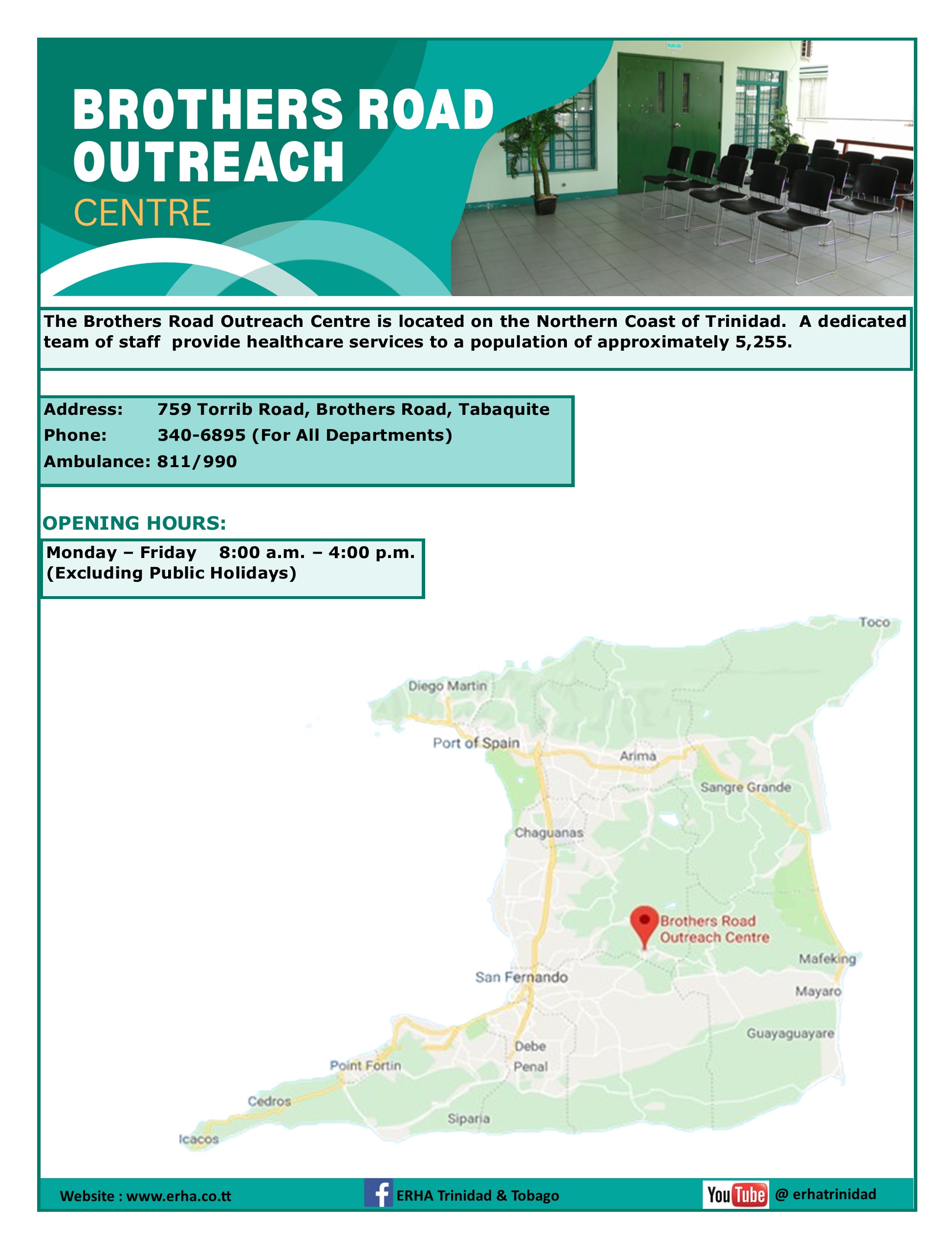 BROTHERS ROAD OUTREACH
CENTRE

The Brothers Road Outreach Centre is located on the Northern Coast of Trinidad. A dedicated team of staff provide healthcare services to a population of approximately 5,255.

Address: 759 Torrib Road, Brothers Road, Tabaquite
Phone: 340-6895 (For All Departments)
Ambulance: 811/990

OPENING HOURS:

Monday – Friday 8:00 a.m. – 4:00 p.m.
(Excluding Public Holidays)

Toco
Diego Martin
Port of Spain
Arima
Sangre Grande
Chaguanas
Brothers Road
Outreach Centre
Mafeking
San Fernando
Mayaro
Guayaguayare
Debe
Penal
Point Fortin
Cedros
Siparia
Icacos

Website : www.erha.co.tt
ERHA Trinidad & Tobago
YouTube @ erhatrinidad